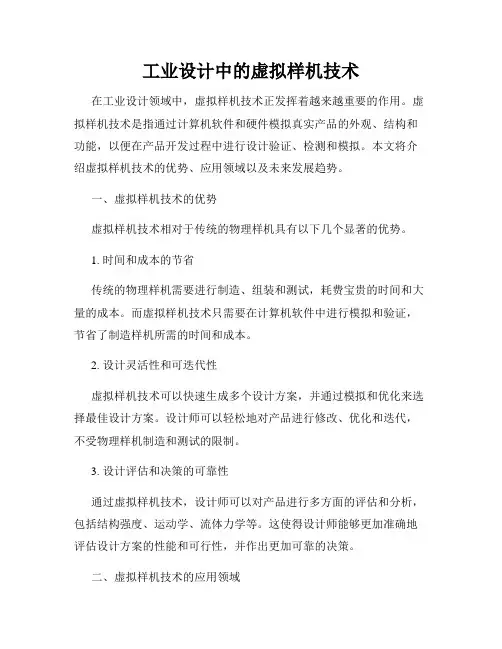 工业设计中的虚拟样机技术

在工业设计领域中，虚拟样机技术正发挥着越来越重要的作用。虚拟样机技术是指通过计算机软件和硬件模拟真实产品的外观、结构和功能，以便在产品开发过程中进行设计验证、检测和模拟。本文将介绍虚拟样机技术的优势、应用领域以及未来发展趋势。

一、虚拟样机技术的优势

虚拟样机技术相对于传统的物理样机具有以下几个显著的优势。

1. 时间和成本的节省

传统的物理样机需要进行制造、组装和测试，耗费宝贵的时间和大量的成本。而虚拟样机技术只需要在计算机软件中进行模拟和验证，节省了制造样机所需的时间和成本。

2. 设计灵活性和可迭代性

虚拟样机技术可以快速生成多个设计方案，并通过模拟和优化来选择最佳设计方案。设计师可以轻松地对产品进行修改、优化和迭代，不受物理样机制造和测试的限制。

3. 设计评估和决策的可靠性

通过虚拟样机技术，设计师可以对产品进行多方面的评估和分析，包括结构强度、运动学、流体力学等。这使得设计师能够更加准确地评估设计方案的性能和可行性，并作出更加可靠的决策。

二、虚拟样机技术的应用领域